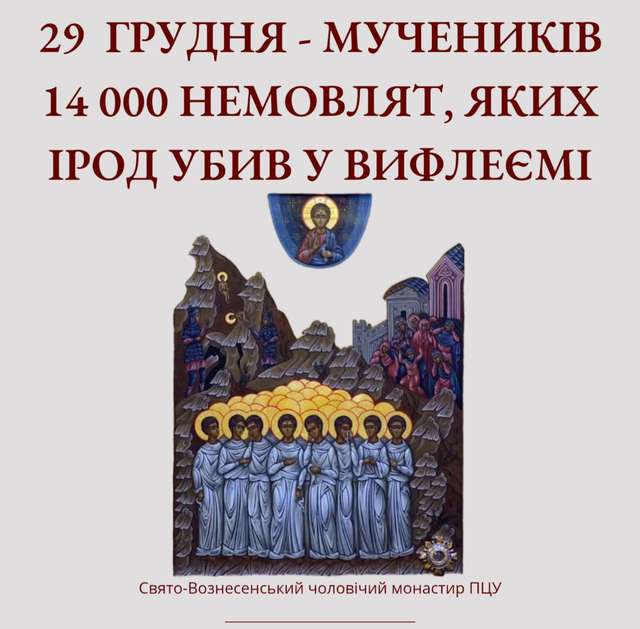 29 ГРУДНЯ - МУЧЕНИКІВ 14 000 НЕМОВЛЯТ, ЯКИХ ІРОД УБИВ У ВИФЛЕЄМІ

Свято-Вознесенський чоловічий монастир ПЦУ